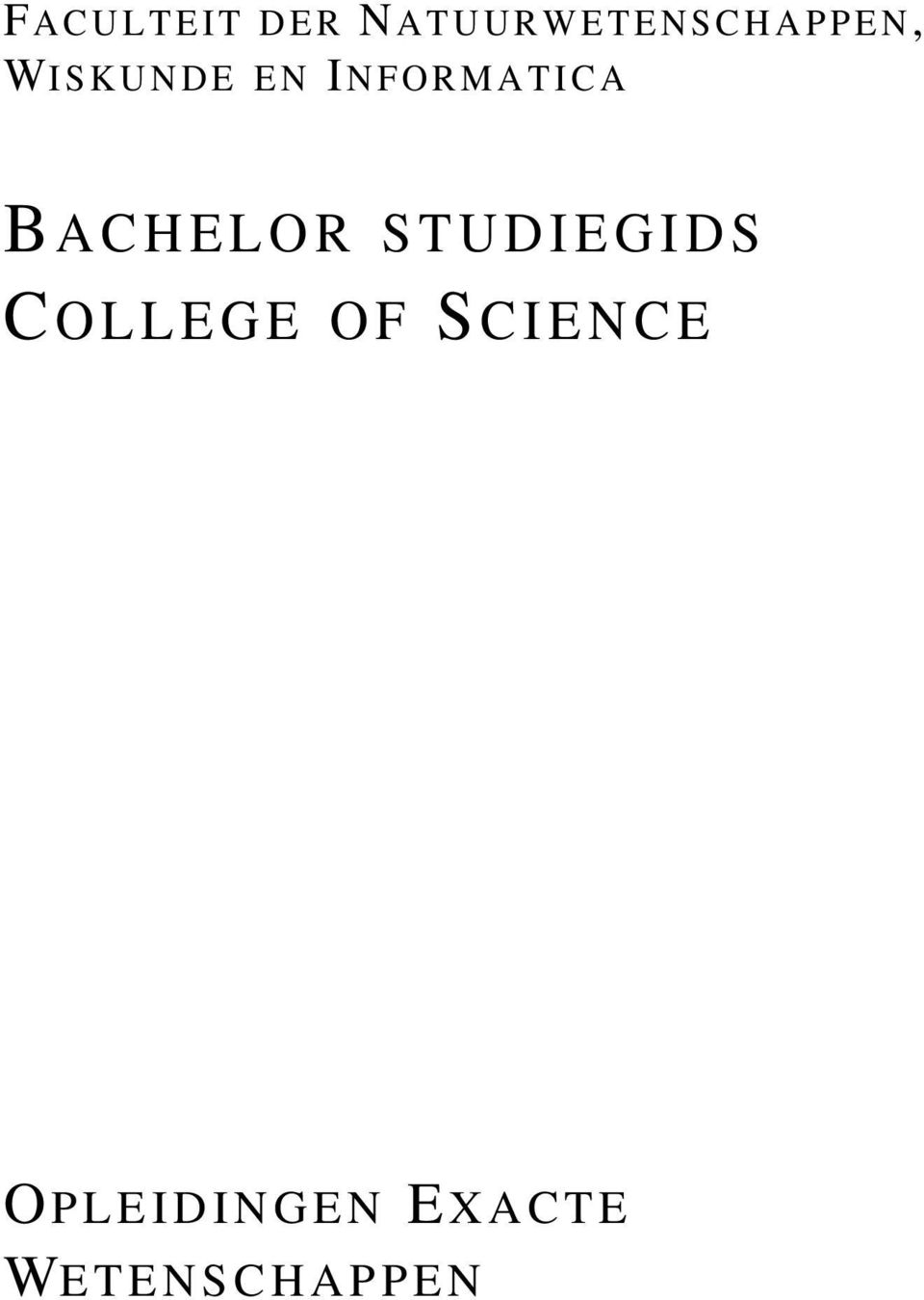 FACULTEIT DER NATUURWETENSCHAPPEN, WISKUNDE EN INFORMATICA

BACHELOR STUDIEGIDS COLLEGE OF SCIENCE

OPLEIDINGEN EXACTE WETENSCHAPPEN